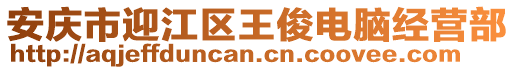 安庆市迎江区王俊电脑经营部
http://aqjeffduncan.cn.coovee.com